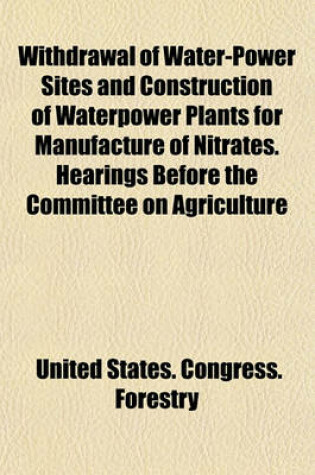 Withdrawal of Water-Power Sites and Construction of Waterpower Plants for Manufacture of Nitrates. Hearings Before the Committee on Agriculture

United States. Congress. Forestry